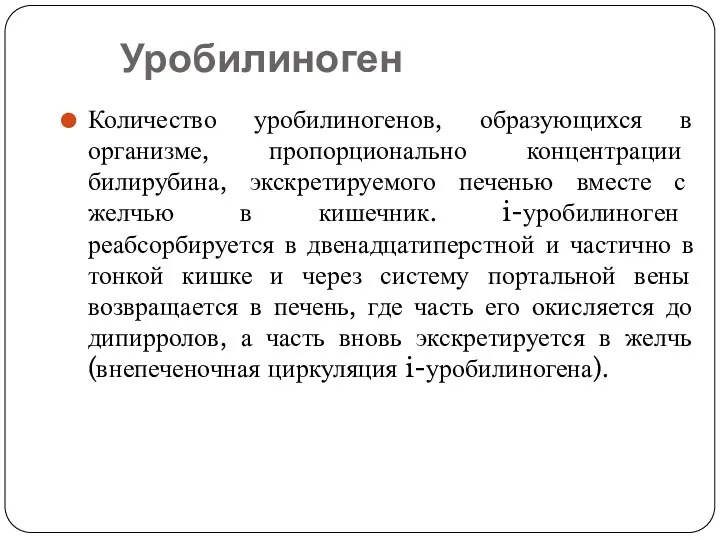 Уробилиноген

Количество уробилиногенов, образующихся в организме, пропорционально концентрации билирубина, экскретируемого печенью вместе с желчью в кишечник. i-уробилиноген реабсорбируется в двенадцатиперстной и частично в тонкой кишке и через систему портальной вены возвращается в печень, где часть его окисляется до дипирролов, а часть вновь экскретируется в желчь (внепеченочная циркуляция i-уробилиногена).